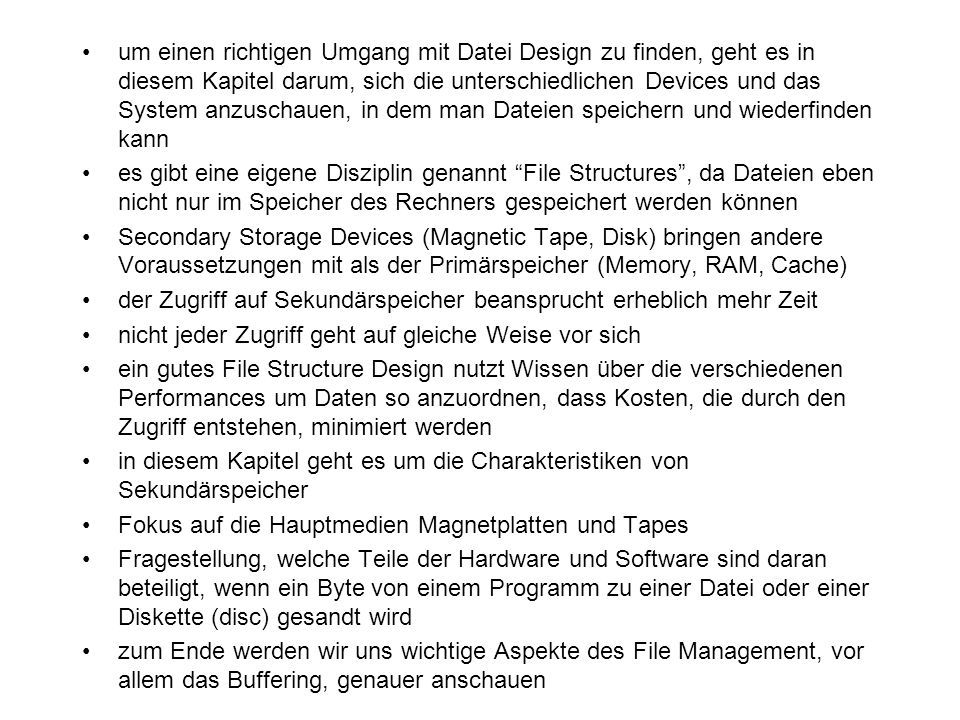 • um einen richtigen Umgang mit Datei Design zu finden, geht es in diesem Kapitel darum, sich die unterschiedlichen Devices und das System anzuschauen, in dem man Dateien speichern und wiederfinden kann

• es gibt eine eigene Disziplin genannt “File Structures”, da Dateien eben nicht nur im Speicher des Rechners gespeichert werden können

• Secondary Storage Devices (Magnetic Tape, Disk) bringen andere Voraussetzungen mit als der Primärspeicher (Memory, RAM, Cache)

• der Zugriff auf Sekundärspeicher beansprucht erheblich mehr Zeit

• nicht jeder Zugriff geht auf gleiche Weise vor sich

• ein gutes File Structure Design nutzt Wissen über die verschiedenen Performances um Daten so anzuordnen, dass Kosten, die durch den Zugriff entstehen, minimiert werden

• in diesem Kapitel geht es um die Charakteristiken von Sekundärspeicher

• Fokus auf die Hauptmedien Magnetplatten und Tapes

• Fragestellung, welche Teile der Hardware und Software sind daran beteiligt, wenn ein Byte von einem Programm zu einer Datei oder einer Diskette (disc) gesandt wird

• zum Ende werden wir uns wichtige Aspekte des File Management, vor allem das Buffering, genauer anschauen